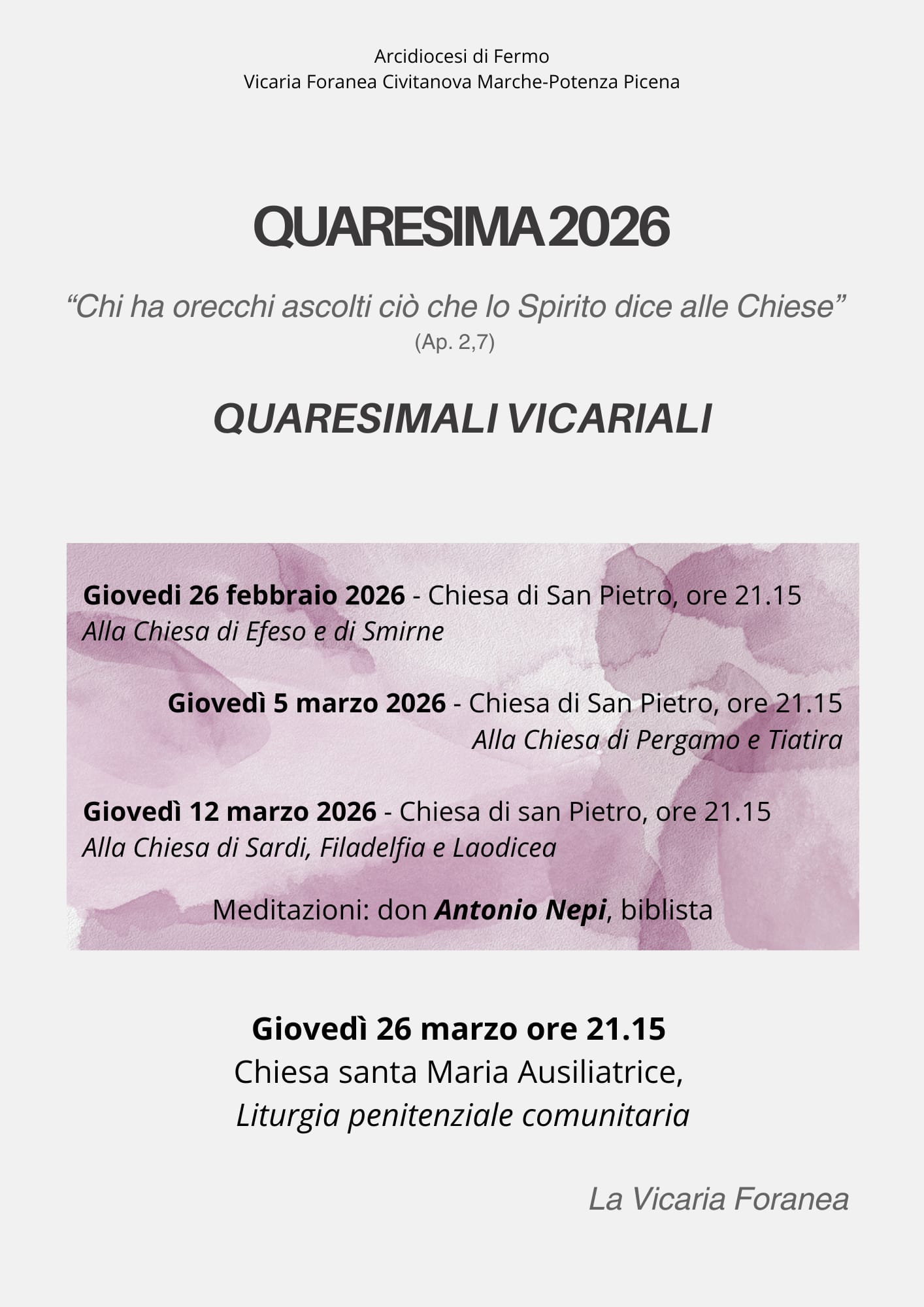 Arcidiocesi di Fermo
Vicaria Foranea Civitanova Marche-Potenza Picena

QUARESIMA 2026

"Chi ha orecchi ascolti ciò che lo Spirito dice alle Chiese"
(Ap. 2,7)

QUARESIMALI VICARIALI

Giovedi 26 febbraio 2026 - Chiesa di San Pietro, ore 21.15
Alla Chiesa di Efeso e di Smirne

Giovedì 5 marzo 2026 - Chiesa di San Pietro, ore 21.15
Alla Chiesa di Pergamo e Tiatira

Giovedì 12 marzo 2026 - Chiesa di san Pietro, ore 21.15
Alla Chiesa di Sardi, Filadelfia e Laodicea

Meditazioni: don Antonio Nepi, biblista

Giovedì 26 marzo ore 21.15
Chiesa santa Maria Ausiliatrice,
Liturgia penitenziale comunitaria

La Vicaria Foranea